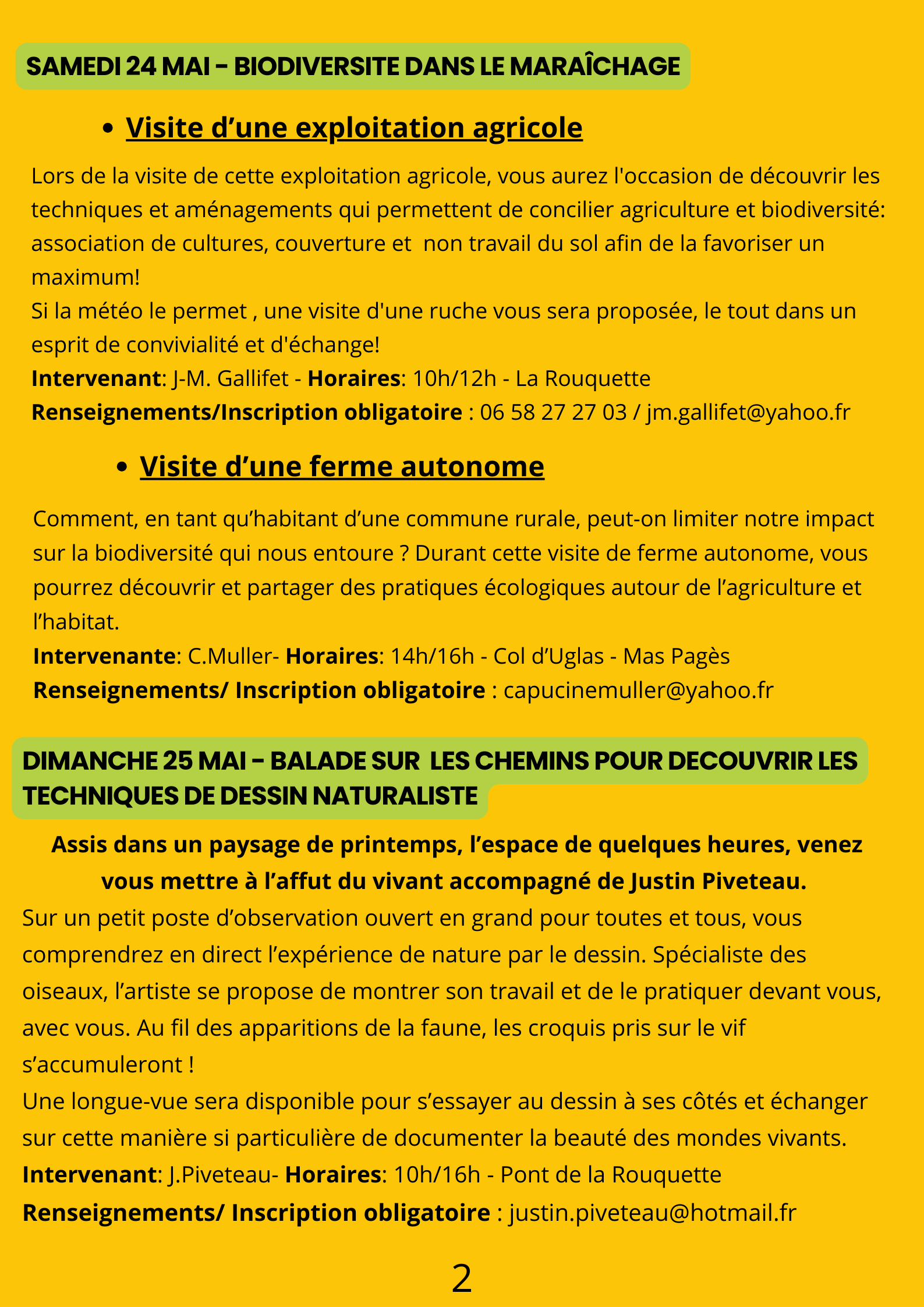 SAMEDI 24 MAI - BIODIVERSITE DANS LE MARAÎCHAGE

• Visite d’une exploitation agricole

Lors de la visite de cette exploitation agricole, vous aurez l'occasion de découvrir les techniques et aménagements qui permettent de concilier agriculture et biodiversité: association de cultures, couverture et non travail du sol afin de la favoriser un maximum!
Si la météo le permet , une visite d'une ruche vous sera proposée, le tout dans un esprit de convivialité et d'échange!
Intervenant: J-M. Gallifet - Horaires: 10h/12h - La Rouquette
Renseignements/Inscription obligatoire : 06 58 27 27 03 / jm.gallifet@yahoo.fr

• Visite d’une ferme autonome

Comment, en tant qu’habitant d’une commune rurale, peut-on limiter notre impact sur la biodiversité qui nous entoure ? Durant cette visite de ferme autonome, vous pourrez découvrir et partager des pratiques écologiques autour de l’agriculture et l’habitat.
Intervenante: C.Muller- Horaires: 14h/16h - Col d’Uglas - Mas Pagès
Renseignements/ Inscription obligatoire : capucinemuller@yahoo.fr

DIMANCHE 25 MAI - BALADE SUR LES CHEMINS POUR DECOUVRIR LES TECHNIQUES DE DESSIN NATURALISTE

Assis dans un paysage de printemps, l’espace de quelques heures, venez vous mettre à l’affut du vivant accompagné de Justin Piveteau.
Sur un petit poste d’observation ouvert en grand pour toutes et tous, vous comprendrez en direct l’expérience de nature par le dessin. Spécialiste des oiseaux, l’artiste se propose de montrer son travail et de le pratiquer devant vous, avec vous. Au fil des apparitions de la faune, les croquis pris sur le vif s’accumuleront !
Une longue-vue sera disponible pour s’essayer au dessin à ses côtés et échanger sur cette manière si particulière de documenter la beauté des mondes vivants.
Intervenant: J.Piveteau- Horaires: 10h/16h - Pont de la Rouquette
Renseignements/ Inscription obligatoire : justin.piveteau@hotmail.fr

2